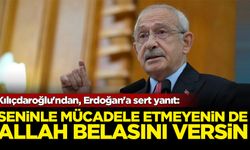 Kılıçdaroğlu'ndan, Erdoğan'a sert yanıt:

SENİNLE MÜCADELE ETMEYENİN DE ALLAH BELASINI VERSİN